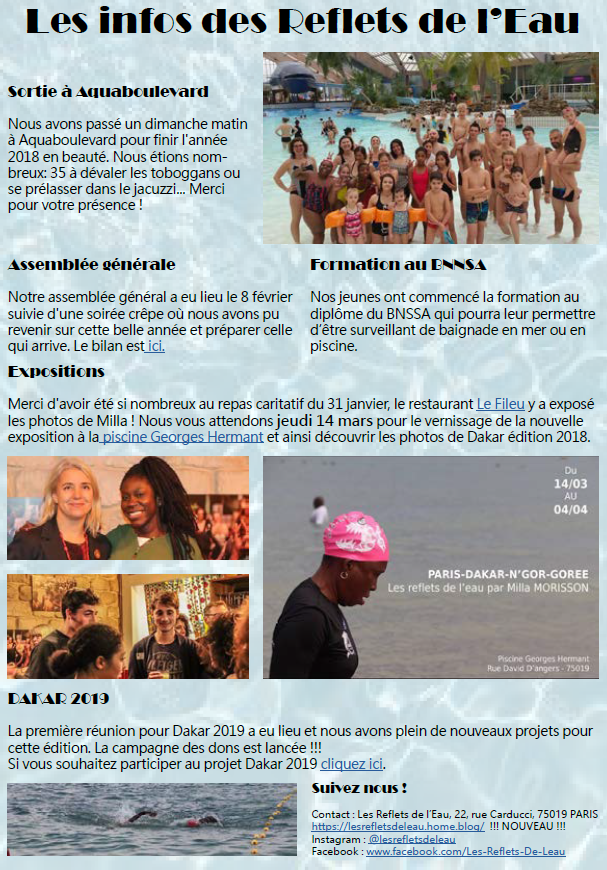 Les infos des Reflets de l'Eau

Sortie à Aquaboulevard

Nous avons passé un dimanche matin à Aquaboulevard pour finir l'année 2018 en beauté. Nous étions nombreux: 35 à dévaler les toboggans ou se prélasser dans le jacuzzi... Merci pour votre présence !

Assemblée générale

Notre assemblée général a eu lieu le 8 février suivie d'une soirée crêpe où nous avons pu revenir sur cette belle année et préparer celle qui arrive. Le bilan est ici.

Formation au BNNSA

Nos jeunes ont commencé la formation au diplôme du BNSSA qui pourra leur permettre d'être surveillant de baignade en mer ou en piscine.

Expositions

Merci d'avoir été si nombreux au repas caritatif du 31 janvier, le restaurant Le Fileu y a exposé les photos de Milla ! Nous vous attendons jeudi 14 mars pour le vernissage de la nouvelle exposition à la piscine Georges Hermant et ainsi découvrir les photos de Dakar édition 2018.

Du
14/03
AU
04/04

PARIS-DAKAR-N'GOR-GOREE
Les reflets de l'eau par Milla MORISSON

Piscine Georges Hermant
Rue David D'angers - 75019

DAKAR 2019

La première réunion pour Dakar 2019 a eu lieu et nous avons plein de nouveaux projets pour cette édition. La campagne des dons est lancée !!!
Si vous souhaitez participer au projet Dakar 2019 cliquez ici.

Suivez nous !

Contact : Les Reflets de l'Eau, 22, rue Carducci, 75019 PARIS
https://lesrefletsdeleau.home.blog/ !!! NOUVEAU !!!
Instagram : @lesrefletsdeleau
Facebook : www.facebook.com/Les-Reflets-De-Leau